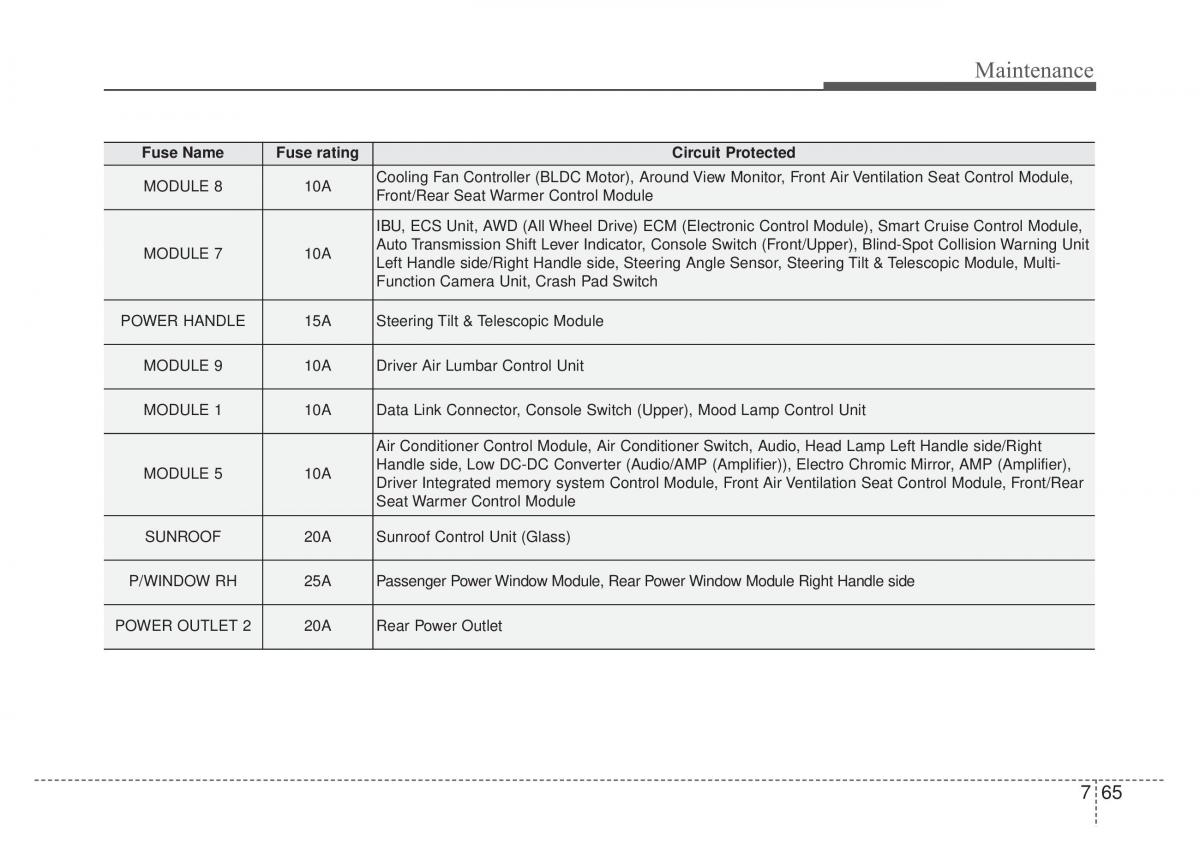 Maintenance

| Fuse Name | Fuse rating | Circuit Protected |
|---|---|---|
| MODULE 8 | 10A | Cooling Fan Controller (BLDC Motor), Around View Monitor, Front Air Ventilation Seat Control Module, Front/Rear Seat Warmer Control Module |
| MODULE 7 | 10A | IBU, ECS Unit, AWD (All Wheel Drive) ECM (Electronic Control Module), Smart Cruise Control Module, Auto Transmission Shift Lever Indicator, Console Switch (Front/Upper), Blind-Spot Collision Warning Unit Left Handle side/Right Handle side, Steering Angle Sensor, Steering Tilt & Telescopic Module, Multi-Function Camera Unit, Crash Pad Switch |
| POWER HANDLE | 15A | Steering Tilt & Telescopic Module |
| MODULE 9 | 10A | Driver Air Lumbar Control Unit |
| MODULE 1 | 10A | Data Link Connector, Console Switch (Upper), Mood Lamp Control Unit |
| MODULE 5 | 10A | Air Conditioner Control Module, Air Conditioner Switch, Audio, Head Lamp Left Handle side/Right Handle side, Low DC-DC Converter (Audio/AMP (Amplifier)), Electro Chromic Mirror, AMP (Amplifier), Driver Integrated memory system Control Module, Front Air Ventilation Seat Control Module, Front/Rear Seat Warmer Control Module |
| SUNROOF | 20A | Sunroof Control Unit (Glass) |
| P/WINDOW RH | 25A | Passenger Power Window Module, Rear Power Window Module Right Handle side |
| POWER OUTLET 2 | 20A | Rear Power Outlet |

7 65